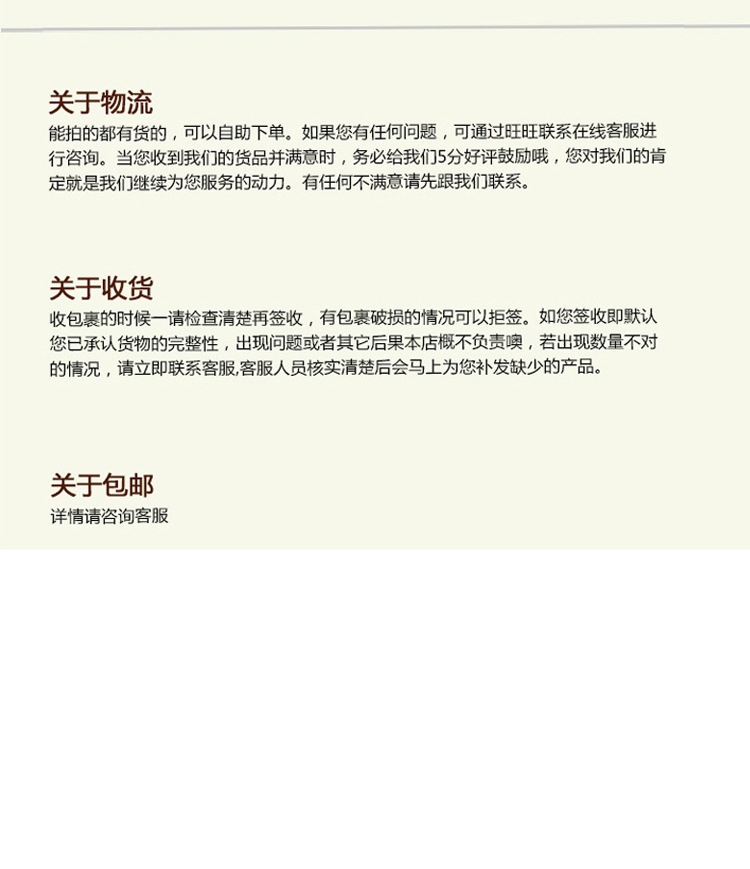 关于物流

能拍的都有货的，可以自助下单。如果您有任何问题，可通过旺旺联系在线客服进行咨询。当您收到我们的货品并满意时，务必给我们5分好评鼓励哦，您对我们的肯定就是我们继续为您服务的动力。有任何不满意请先跟我们联系。

关于收货

收包裹的时候一请检查清楚再签收，有包裹破损的情况可以拒签。如您签收即默认您已承认货物的完整性，出现问题或者其它后果本店概不负责噢，若出现数量不对的情况，请立即联系客服,客服人员核实清楚后会马上为您补发缺少的产品。

关于包邮

详情请咨询客服